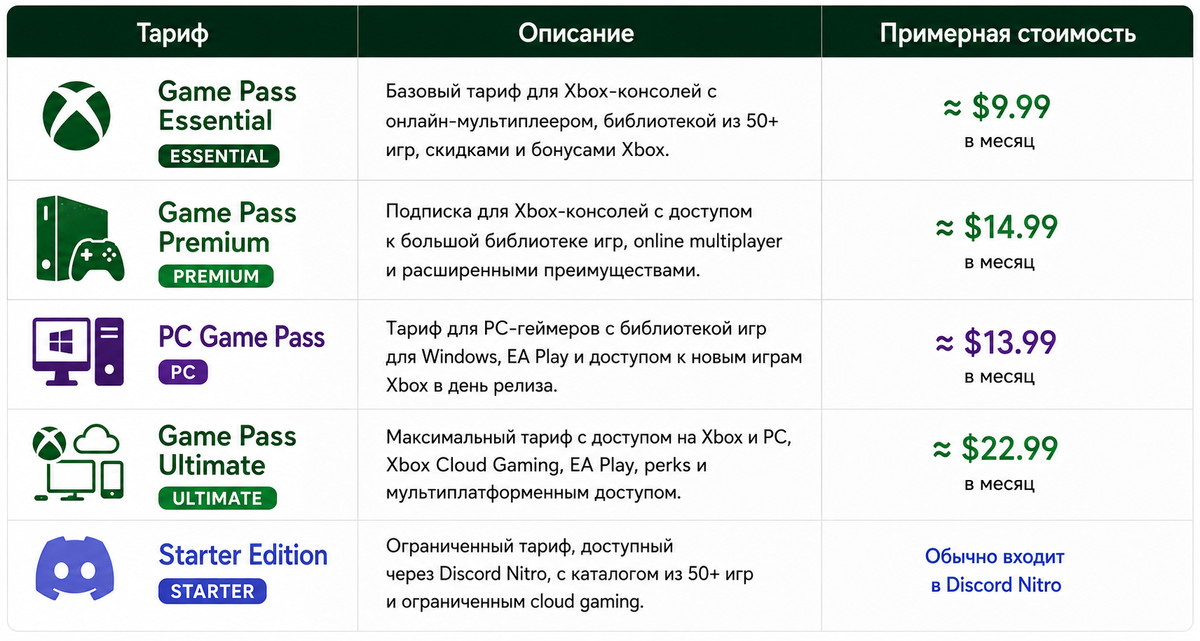 | Тариф | Описание | Примерная стоимость |
|---|---|---|
| Game Pass Essential ESSENTIAL | Базовый тариф для Xbox-консолей с онлайн-мультиплеером, библиотекой из 50+ игр, скидками и бонусами Xbox. | ≈ \$9.99 в месяц |
| Game Pass Premium PREMIUM | Подписка для Xbox-консолей с доступом к большой библиотеке игр, online multiplayer и расширенными преимуществами. | ≈ \$14.99 в месяц |
| PC Game Pass PC | Тариф для PC-геймеров с библиотекой игр для Windows, EA Play и доступом к новым играм Xbox в день релиза. | ≈ \$13.99 в месяц |
| Game Pass Ultimate ULTIMATE | Максимальный тариф с доступом на Xbox и PC, Xbox Cloud Gaming, EA Play, perks и мультиплатформенным доступом. | ≈ \$22.99 в месяц |
| Starter Edition STARTER | Ограниченный тариф, доступный через Discord Nitro, с каталогом из 50+ игр и ограниченным cloud gaming. | Обычно входит в Discord Nitro |